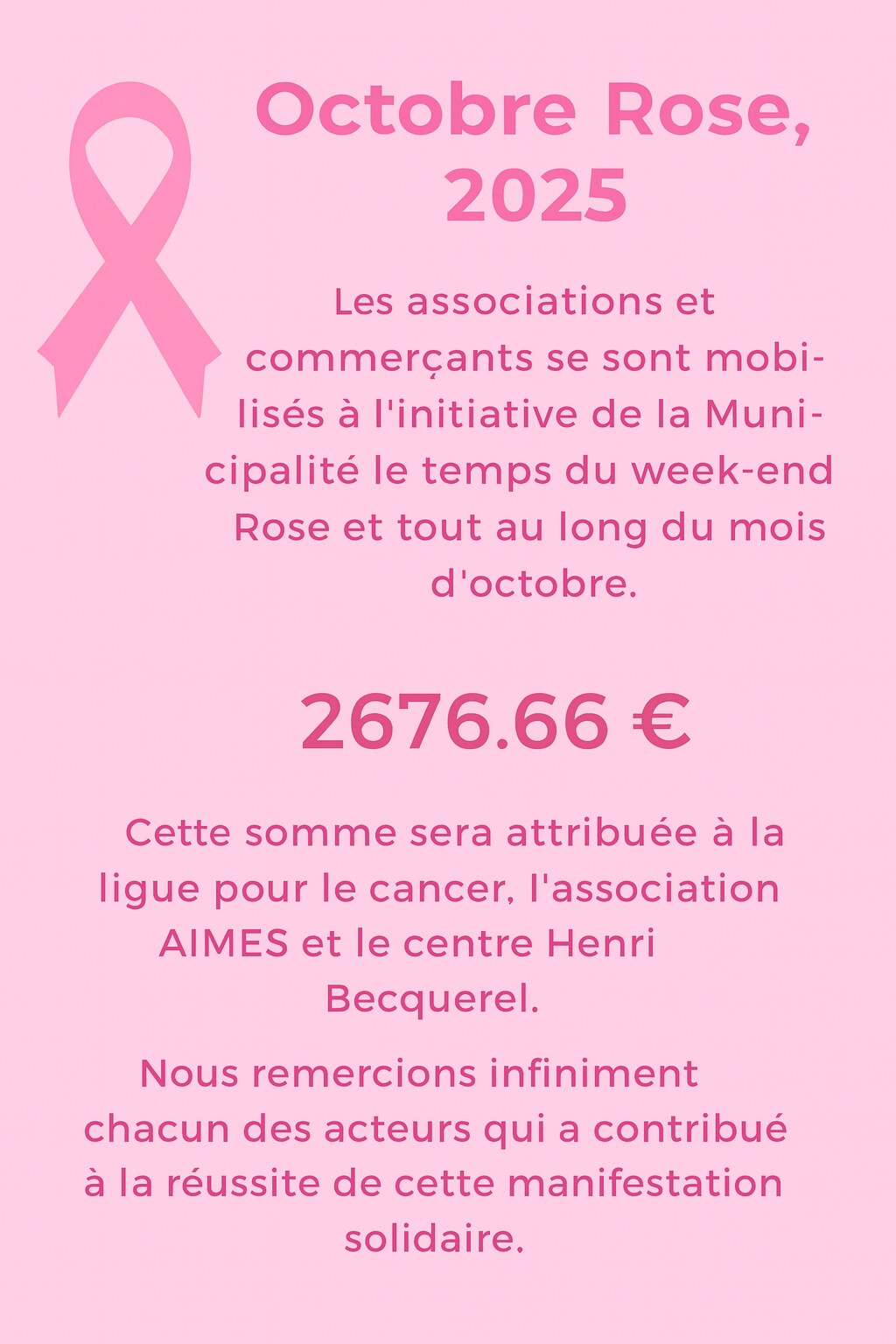 Octobre Rose, 2025

Les associations et commerçants se sont mobilisés à l'initiative de la Municipalité le temps du week-end Rose et tout au long du mois d'octobre.

2676.66 €

Cette somme sera attribuée à la ligue pour le cancer, l'association AIMES et le centre Henri Becquerel.

Nous remercions infiniment chacun des acteurs qui a contribué à la réussite de cette manifestation solidaire.